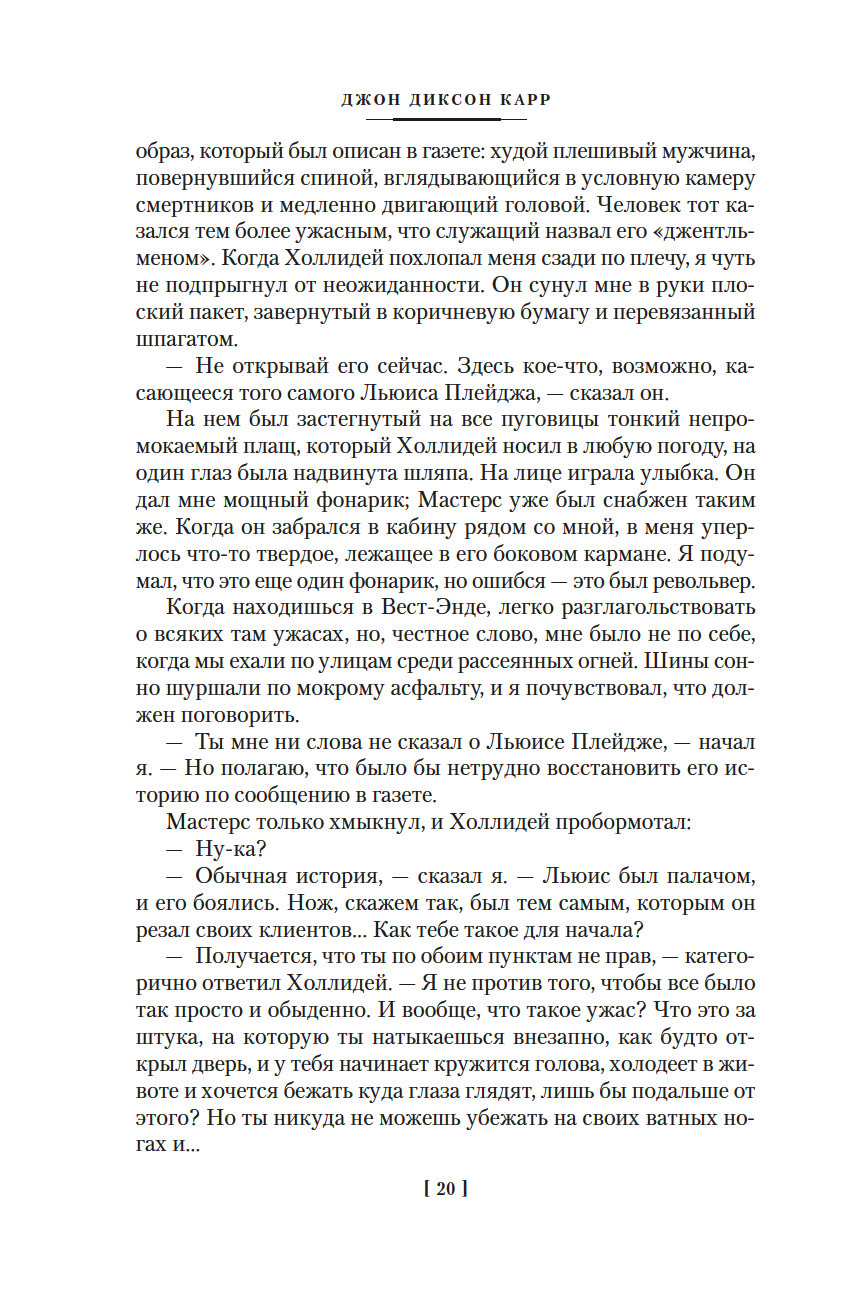 ДЖОН ДИКСОН КАРР

образ, который был описан в газете: худой плешивый мужчина, повернувшийся спиной, вглядывающийся в условную камеру смертников и медленно двигающий головой. Человек тот казался тем более ужасным, что служащий назвал его «джентльменом». Когда Холлидей похлопал меня сзади по плечу, я чуть не подпрыгнул от неожиданности. Он сунул мне в руки плоский пакет, завернутый в коричневую бумагу и перевязанный шпагатом.

— Не открывай его сейчас. Здесь кое-что, возможно, касающееся того самого Льюиса Плейджа, — сказал он.

На нем был застегнутый на все пуговицы тонкий непромокаемый плащ, который Холлидей носил в любую погоду, на один глаз была надвинута шляпа. На лице играла улыбка. Он дал мне мощный фонарик; Мастерс уже был снабжен таким же. Когда он забрался в кабину рядом со мной, в меня уперлось что-то твердое, лежащее в его боковом кармане. Я подумал, что это еще один фонарик, но ошибся — это был револьвер.

Когда находишься в Вест-Энде, легко разглагольствовать о всяких там ужасах, но, честное слово, мне было не по себе, когда мы ехали по улицам среди рассеянных огней. Шины сонно шуршали по мокрому асфальту, и я почувствовал, что должен поговорить.

— Ты мне ни слова не сказал о Льюисе Плейдже, — начал я. — Но полагаю, что было бы нетрудно восстановить его историю по сообщению в газете.

Мастерс только хмыкнул, и Холлидей пробормотал:

— Ну-ка?

— Обычная история, — сказал я. — Льюис был палачом, и его боялись. Нож, скажем так, был тем самым, которым он резал своих клиентов... Как тебе такое для начала?

— Получается, что ты по обоим пунктам не прав, — категорично ответил Холлидей. — Я не против того, чтобы все было так просто и обыденно. И вообще, что такое ужас? Что это за штука, на которую ты натыкаешься внезапно, как будто открыл дверь, и у тебя начинает кружится голова, холодеет в животе и хочется бежать куда глаза глядят, лишь бы подальше от этого? Но ты никуда не можешь убежать на своих ватных ногах и...

[ 20 ]